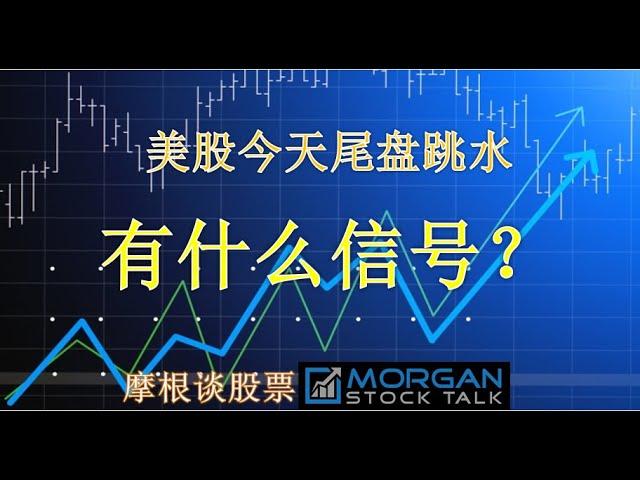 美股今天尾盘跳水

有什么信号？

摩根谈股票 MORGAN STOCK TALK